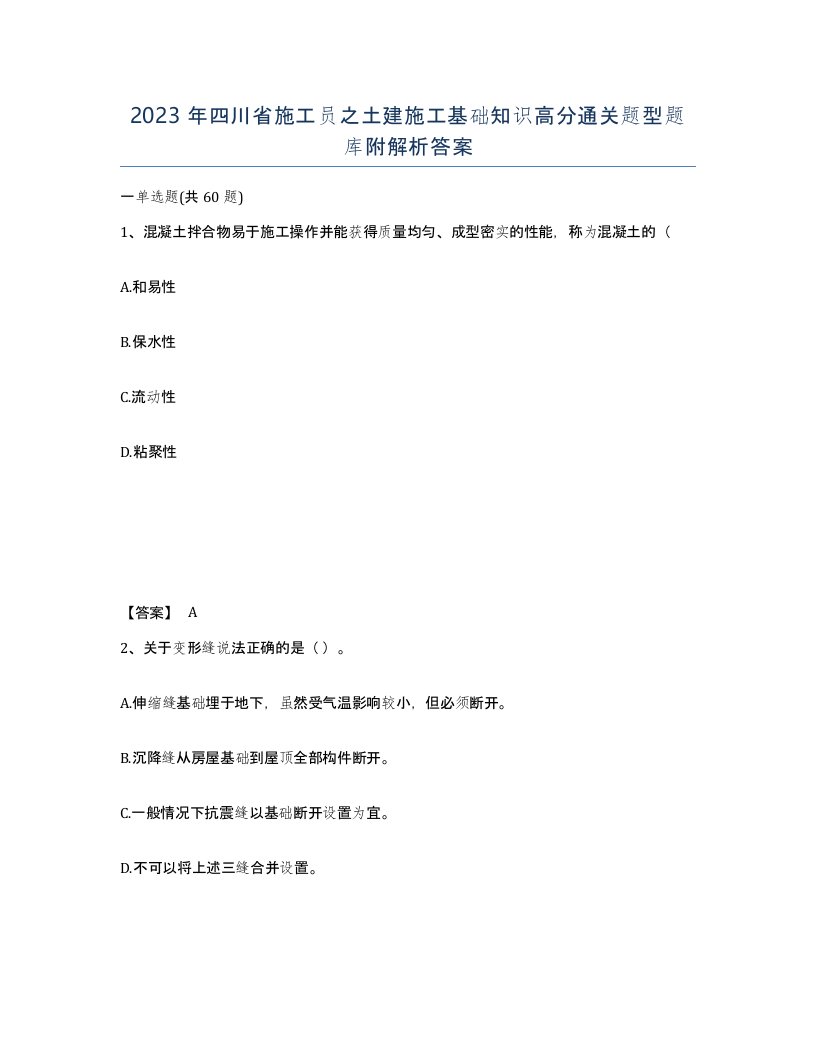 2023 年四川省施工员之土建施工基础知识高分通关题型题库附解析答案

一单选题(共 60 题)

1、混凝土拌合物易于施工操作并能获得质量均匀、成型密实的性能，称为混凝土的（

A.和易性

B.保水性

C.流动性

D.粘聚性

【答案】 A

2、关于变形缝说法正确的是（）。

A.伸缩缝基础埋于地下，虽然受气温影响较小，但必须断开。

B.沉降缝从房屋基础到屋顶全部构件断开。

C.一般情况下抗震缝以基础断开设置为宜。

D.不可以将上述三缝合并设置。